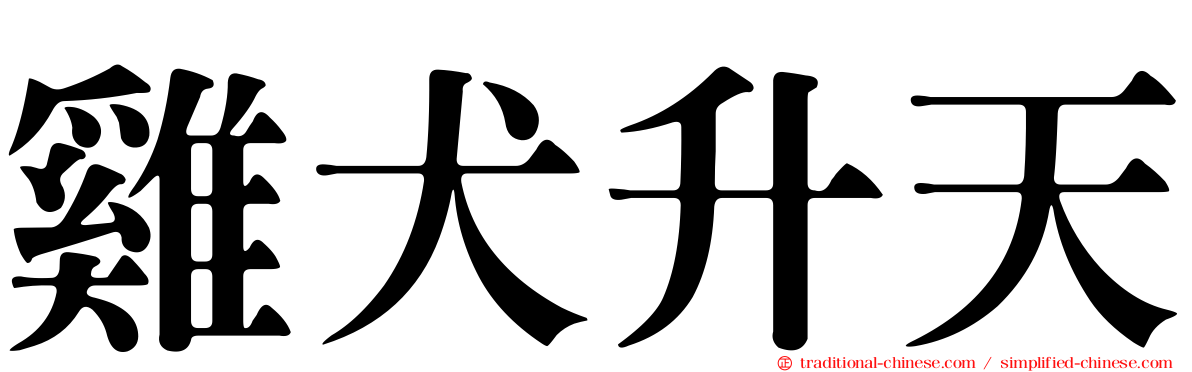 雞犬升天

traditional-chinese.com / simplified-chinese.com